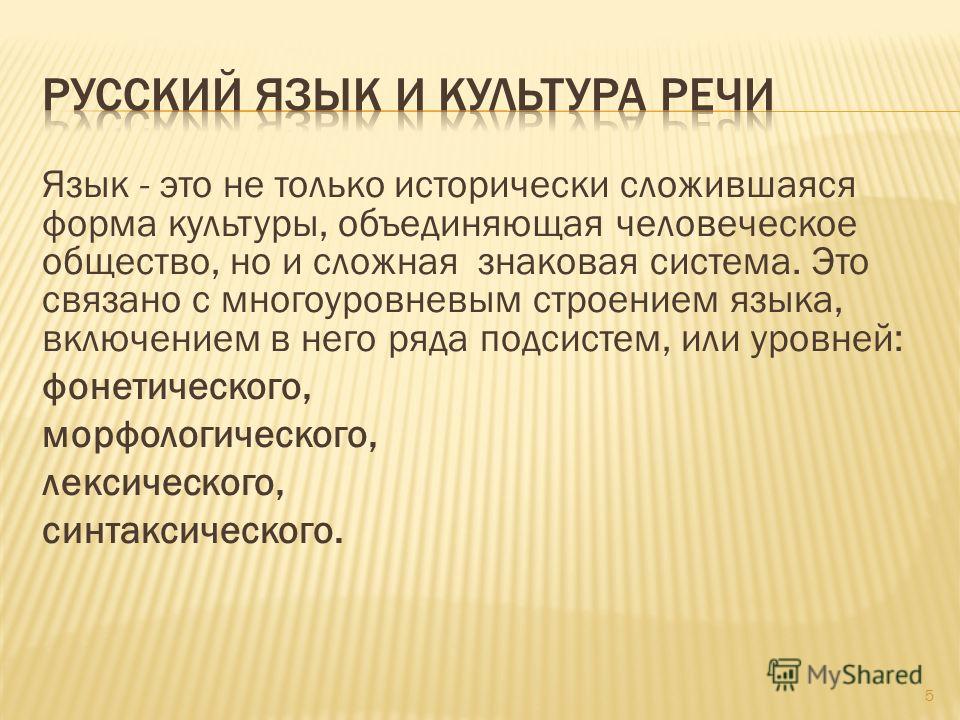 РУССКИЙ ЯЗЫК И КУЛЬТУРА РЕЧИ

Язык - это не только исторически сложившаяся форма культуры, объединяющая человеческое общество, но и сложная знаковая система. Это связано с многоуровневым строением языка, включением в него ряда подсистем, или уровней:

фонетического,

морфологического,

лексического,

синтаксического.

MyShared

5